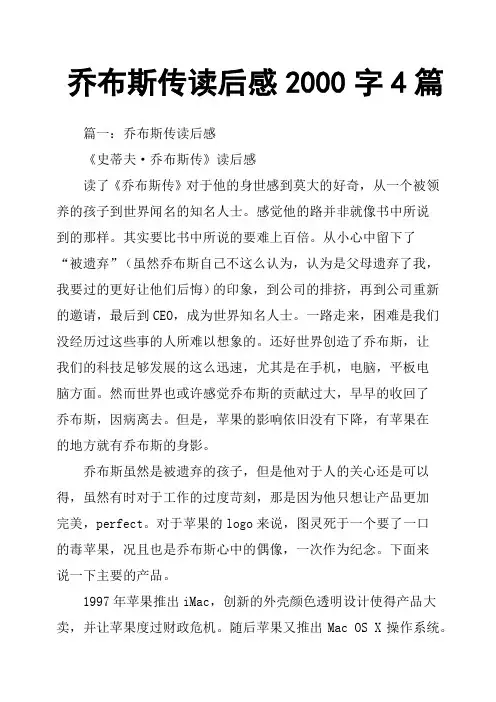 乔布斯传读后感 2000 字 4 篇

篇一：乔布斯传读后感

《史蒂夫·乔布斯传》读后感

读了《乔布斯传》对于他的身世感到莫大的好奇，从一个被领养的孩子到世界闻名的知名人士。感觉他的路并非就像书中所说到的那样。其实要比书中所说的要难上百倍。从小心中留下了“被遗弃”（虽然乔布斯自己不这么认为，认为是父母遗弃了我，我要过的更好让他们后悔）的印象，到公司的排挤，再到公司重新的邀请，最后到 CEO，成为世界知名人士。一路走来，困难是我们没经历过这些事的人所难以想象的。还好世界创造了乔布斯，让我们的科技足够发展的这么迅速，尤其是在手机，电脑，平板电脑方面。然而世界也或许感觉乔布斯的贡献过大，早早的收回了乔布斯，因病离去。但是，苹果的影响依旧没有下降，有苹果在的地方就有乔布斯的身影。

乔布斯虽然是被遗弃的孩子，但是他对于人的关心还是可以得，虽然有时对于工作的过度苛刻，那是因为他只想让产品更加完美，perfect。对于苹果的 logo 来说，图灵死于一个要了一口的毒苹果，况且也是乔布斯心中的偶像，一次作为纪念。下面来说一下主要的产品。

1997 年苹果推出 iMac，创新的外壳颜色透明设计使得产品大卖，并让苹果度过财政危机。随后苹果又推出 Mac OS X 操作系统。